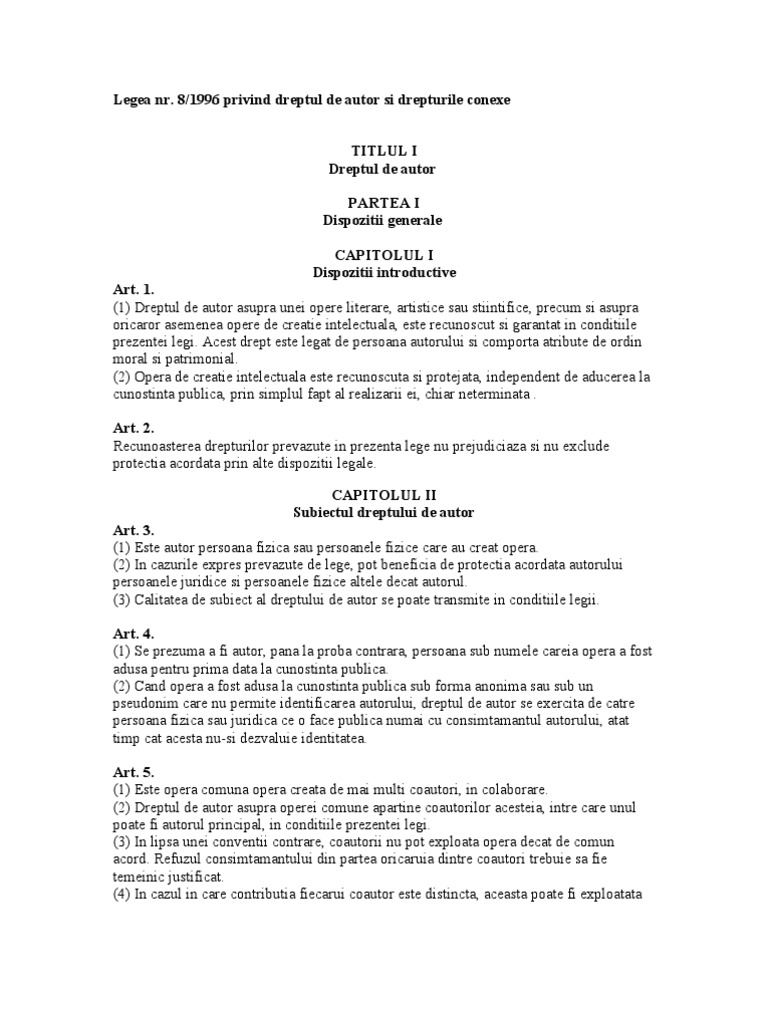 Legea nr. 8/1996 privind dreptul de autor si drepturile conexe

TITLUL I
Dreptul de autor

PARTEA I
Dispozitii generale

CAPITOLUL I
Dispozitii introductive

Art. 1.
(1) Dreptul de autor asupra unei opere literare, artistice sau stiintifice, precum si asupra oricaror asemenea opere de creatie intelectuala, este recunoscut si garantat in conditiile prezentei legi. Acest drept este legat de persoana autorului si comporta atribute de ordin moral si patrimonial.
(2) Opera de creatie intelectuala este recunoscuta si protejata, independent de aducerea la cunostinta publica, prin simplul fapt al realizarii ei, chiar neterminata .

Art. 2.
Recunoasterea drepturilor prevazute in prezenta lege nu prejudiciaza si nu exclude protectia acordata prin alte dispozitii legale.

CAPITOLUL II
Subiectul dreptului de autor

Art. 3.
(1) Este autor persoana fizica sau persoanele fizice care au creat opera.
(2) In cazurile expres prevazute de lege, pot beneficia de protectia acordata autorului persoanele juridice si persoanele fizice altele decat autorul.
(3) Calitatea de subiect al dreptului de autor se poate transmite in conditiile legii.

Art. 4.
(1) Se prezuma a fi autor, pana la proba contrara, persoana sub numele careia opera a fost adusa pentru prima data la cunostinta publica.
(2) Cand opera a fost adusa la cunostinta publica sub forma anonima sau sub un pseudonim care nu permite identificarea autorului, dreptul de autor se exercita de catre persoana fizica sau juridica ce o face publica numai cu consimtamantul autorului, atat timp cat acesta nu-si dezvaluie identitatea.

Art. 5.
(1) Este opera comuna opera creata de mai multi coautori, in colaborare.
(2) Dreptul de autor asupra operei comune apartine coautorilor acesteia, intre care unul poate fi autorul principal, in conditiile prezentei legi.
(3) In lipsa unei conventii contrare, coautorii nu pot exploata opera decat de comun acord. Refuzul consimtamantului din partea oricaruia dintre coautori trebuie sa fie temeinic justificat.
(4) In cazul in care contributia fiecarui coautor este distincta, aceasta poate fi exploatata